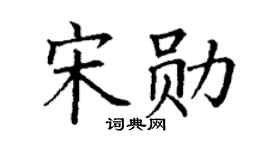 宋勋

词典网